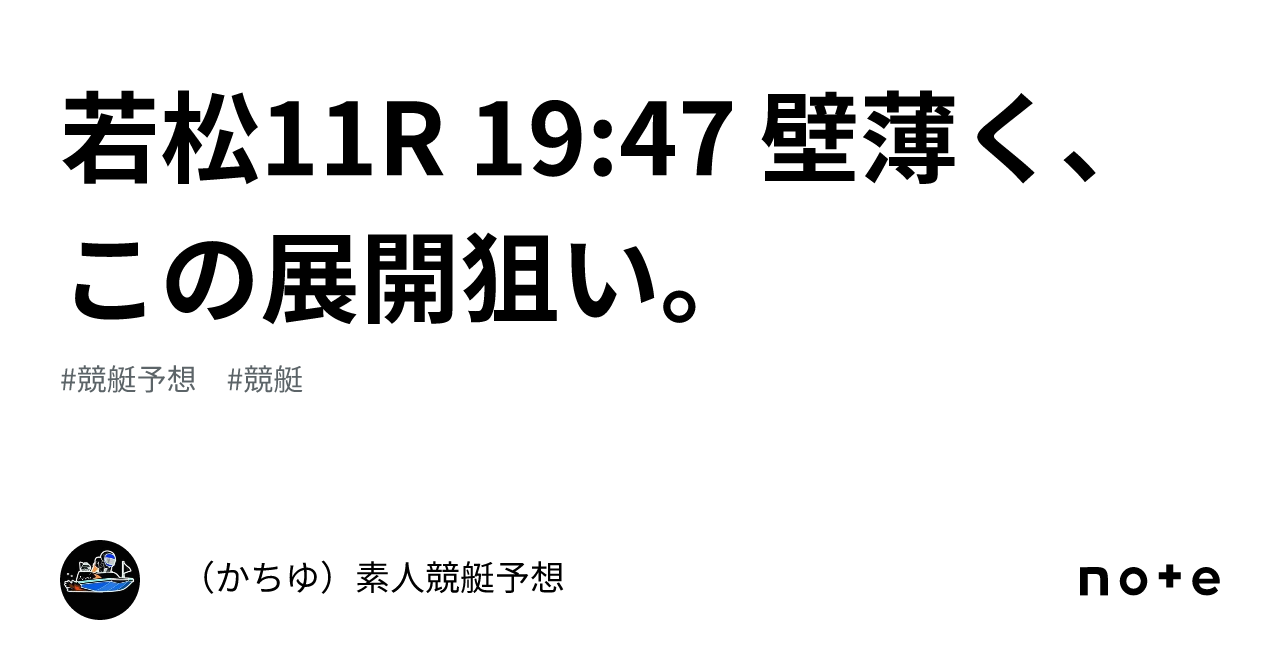 若松11R 19:47 壁薄く、この展開狙い。

#競艇予想　#競艇

（かちゆ）素人競艇予想

note